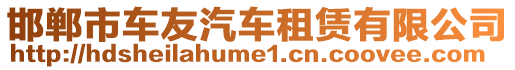 邯郸市车友汽车租赁有限公司
http://hdsheilahume1.cn.coovee.com